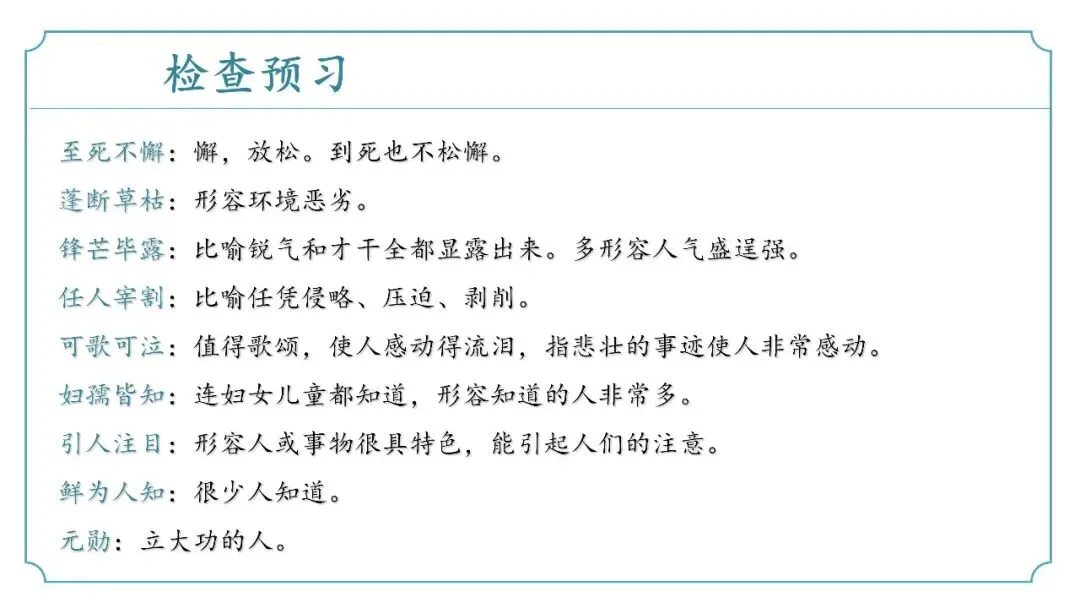 检查预习

至死不懈：懈，放松。到死也不松懈。

蓬断草枯：形容环境恶劣。

锋芒毕露：比喻锐气和才干全都显露出来。多形容人气盛逞强。

任人宰割：比喻任凭侵略、压迫、剥削。

可歌可泣：值得歌颂，使人感动得流泪，指悲壮的事迹使人非常感动。

妇孺皆知：连妇女儿童都知道，形容知道的人非常多。

引人注目：形容人或事物很具特色，能引起人们的注意。

鲜为人知：很少人知道。

元勋：立大功的人。